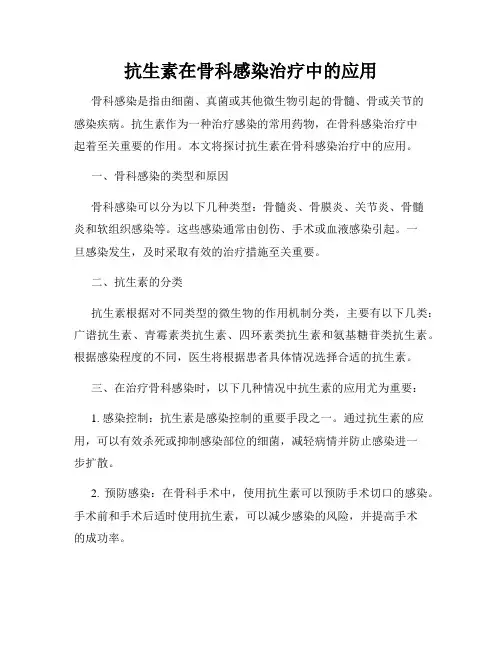 抗生素在骨科感染治疗中的应用

骨科感染是指由细菌、真菌或其他微生物引起的骨髓、骨或关节的感染疾病。抗生素作为一种治疗感染的常用药物，在骨科感染治疗中起着至关重要的作用。本文将探讨抗生素在骨科感染治疗中的应用。

一、骨科感染的类型和原因

骨科感染可以分为以下几种类型：骨髓炎、骨膜炎、关节炎、骨髓炎和软组织感染等。这些感染通常由创伤、手术或血液感染引起。一旦感染发生，及时采取有效的治疗措施至关重要。

二、抗生素的分类

抗生素根据对不同类型的微生物的作用机制分类，主要有以下几类：广谱抗生素、青霉素类抗生素、四环素类抗生素和氨基糖苷类抗生素。根据感染程度的不同，医生将根据患者具体情况选择合适的抗生素。

三、在治疗骨科感染时，以下几种情况中抗生素的应用尤为重要：

1. 感染控制：抗生素是感染控制的重要手段之一。通过抗生素的应用，可以有效杀死或抑制感染部位的细菌，减轻病情并防止感染进一步扩散。

2. 预防感染：在骨科手术中，使用抗生素可以预防手术切口的感染。手术前和手术后适时使用抗生素，可以减少感染的风险，并提高手术的成功率。